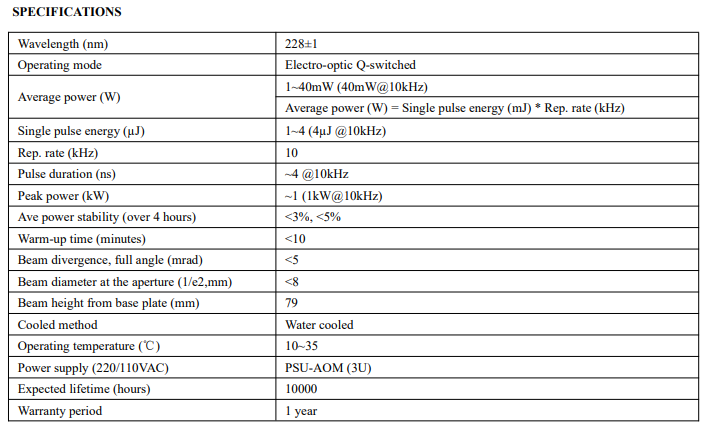 SPECIFICATIONS

| Wavelength (nm) | 228±1 |
|---|---|
| Operating mode | Electro-optic Q-switched |
| Average power (W) | 1~40mW (40mW@10kHz) |
| | Average power (W) = Single pulse energy (mJ) * Rep. rate (kHz) |
| Single pulse energy (μJ) | 1~4 (4μJ @10kHz) |
| Rep. rate (kHz) | 10 |
| Pulse duration (ns) | ~4 @10kHz |
| Peak power (kW) | ~1 (1kW@10kHz) |
| Ave power stability (over 4 hours) | <3%, <5% |
| Warm-up time (minutes) | <10 |
| Beam divergence, full angle (mrad) | <5 |
| Beam diameter at the aperture (1/e2,mm) | <8 |
| Beam height from base plate (mm) | 79 |
| Cooled method | Water cooled |
| Operating temperature (℃) | 10~35 |
| Power supply (220/110VAC) | PSU-AOM (3U) |
| Expected lifetime (hours) | 10000 |
| Warranty period | 1 year |